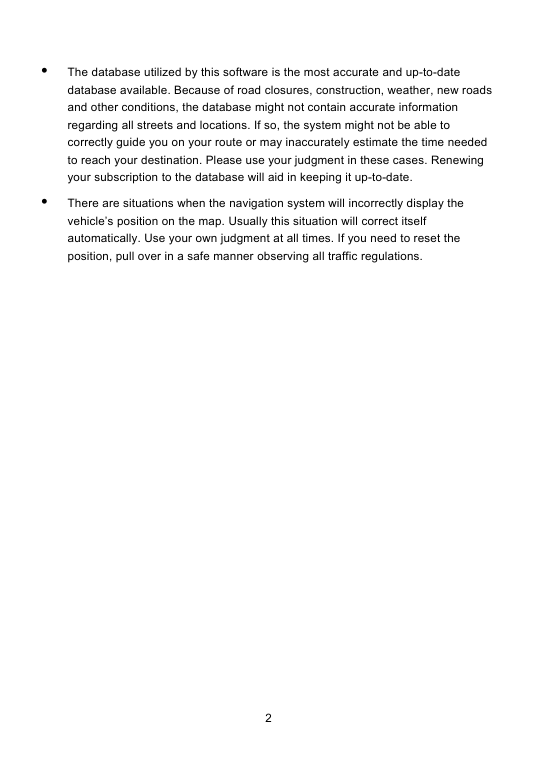 • The database utilized by this software is the most accurate and up-to-date database available. Because of road closures, construction, weather, new roads and other conditions, the database might not contain accurate information regarding all streets and locations. If so, the system might not be able to correctly guide you on your route or may inaccurately estimate the time needed to reach your destination. Please use your judgment in these cases. Renewing your subscription to the database will aid in keeping it up-to-date.

• There are situations when the navigation system will incorrectly display the vehicle's position on the map. Usually this situation will correct itself automatically. Use your own judgment at all times. If you need to reset the position, pull over in a safe manner observing all traffic regulations.

2